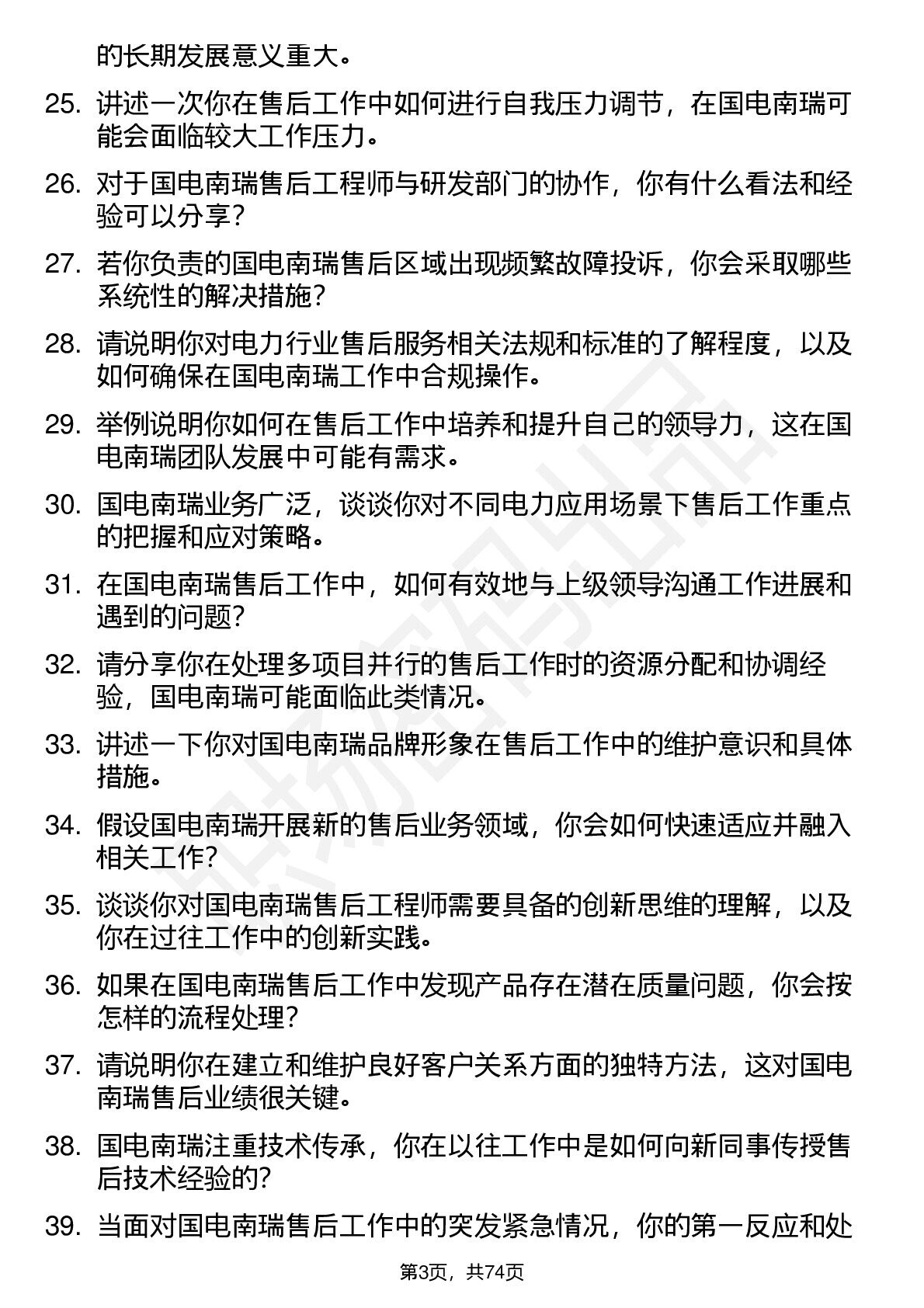 的长期发展意义重大。

25. 讲述一次你在售后工作中如何进行自我压力调节，在国电南瑞可能会面临较大工作压力。

26. 对于国电南瑞售后工程师与研发部门的协作，你有什么看法和经验可以分享？

27. 若你负责的国电南瑞售后区域出现频繁故障投诉，你会采取哪些系统性的解决措施？

28. 请说明你对电力行业售后服务相关法规和标准的了解程度，以及如何确保在国电南瑞工作中合规操作。

29. 举例说明你如何在售后工作中培养和提升自己的领导力，这在国电南瑞团队发展中可能有需求。

30. 国电南瑞业务广泛，谈谈你对不同电力应用场景下售后工作重点的把握和应对策略。

31. 在国电南瑞售后工作中，如何有效地与上级领导沟通工作进展和遇到的问题？

32. 请分享你在处理多项目并行的售后工作时的资源分配和协调经验，国电南瑞可能面临此类情况。

33. 讲述一下你对国电南瑞品牌形象在售后工作中的维护意识和具体措施。

34. 假设国电南瑞开展新的售后业务领域，你会如何快速适应并融入相关工作？

35. 谈谈你对国电南瑞售后工程师需要具备的创新思维的理解，以及你在过往工作中的创新实践。

36. 如果在国电南瑞售后工作中发现产品存在潜在质量问题，你会按怎样的流程处理？

37. 请说明你在建立和维护良好客户关系方面的独特方法，这对国电南瑞售后业绩很关键。

38. 国电南瑞注重技术传承，你在以往工作中是如何向新同事传授售后技术经验的？

39. 当面对国电南瑞售后工作中的突发紧急情况，你的第一反应和处

第3页，共74页